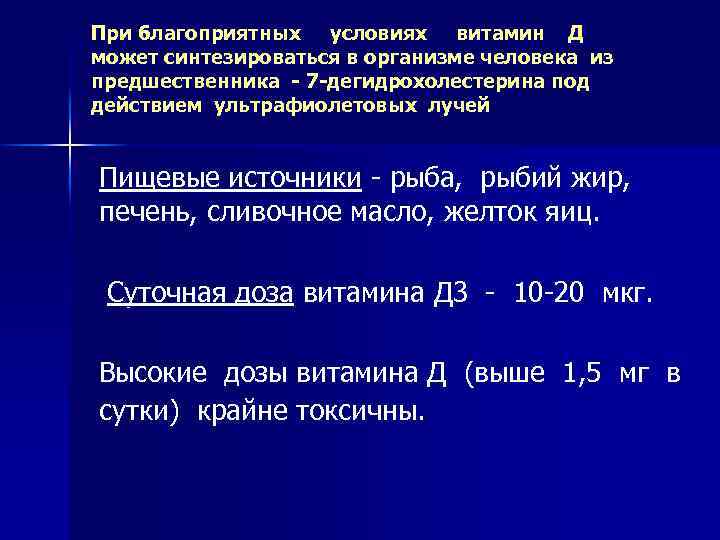 При благоприятных условиях витамин Д может синтезироваться в организме человека из предшественника - 7-дегидрохолестерина под действием ультрафиолетовых лучей

Пищевые источники - рыба, рыбий жир, печень, сливочное масло, желток яиц.

Суточная доза витамина Д3 - 10-20 мкг.

Высокие дозы витамина Д (выше 1,5 мг в сутки) крайне токсичны.